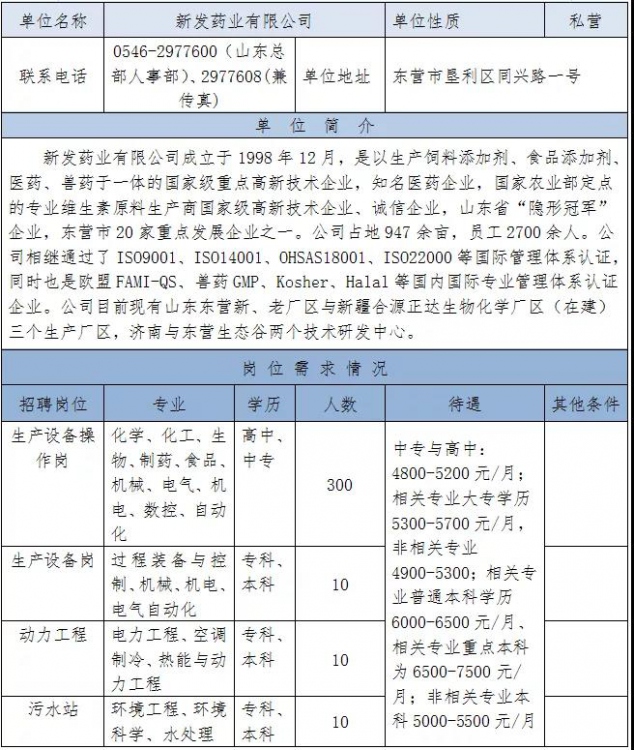 | 单位名称 | 新发药业有限公司 | | 单位性质 | 私营 |
|---|---|---|---|---|
| 联系电话 | 0546-2977600（山东总部人事部）、2977608（兼传真） | 单位地址 | 东营市垦利区同兴路一号 | |

单 位 简 介

新发药业有限公司成立于 1998 年 12 月，是以生产饲料添加剂、食品添加剂、医药、兽药于一体的国家级重点高新技术企业，知名医药企业，国家农业部定点的专业维生素原料生产商国家级高新技术企业、诚信企业，山东省“隐形冠军”企业，东营市 20 家重点发展企业之一。公司占地 947 余亩，员工 2700 余人。公司相继通过了 ISO9001、ISO14001、OHSAS18001、ISO22000 等国际管理体系认证，同时也是欧盟 FAMI-QS、兽药 GMP、Kosher、Halal 等国内国际专业管理体系认证企业。公司目前现有山东东营新、老厂区与新疆合源正达生物化学厂区（在建）三个生产厂区，济南与东营生态谷两个技术研发中心。

岗 位 需 求 情 况

| 招聘岗位 | 专业 | 学历 | 人数 | 待遇 | 其他条件 |
|---|---|---|---|---|---|
| 生产设备操作岗 | 化学、化工、生物、制药、食品、机械、电气、机电、数控、自动化 | 高中、中专 | 300 | 中专与高中：4800-5200 元/月；相关专业大专学历 5300-5700 元/月，非相关专业 4900-5300；相关专业普通本科学历 6000-6500 元/月、相关专业重点本科为 6500-7500 元/月；非相关专业本科 5000-5500 元/月 | |
| 生产设备岗 | 过程装备与控制、机械、机电、电气自动化 | 专科、本科 | 10 | | |
| 动力工程 | 电力工程、空调制冷、热能与动力工程 | 专科、本科 | 10 | | |
| 污水站 | 环境工程、环境科学、水处理 | 专科、本科 | 10 | | |